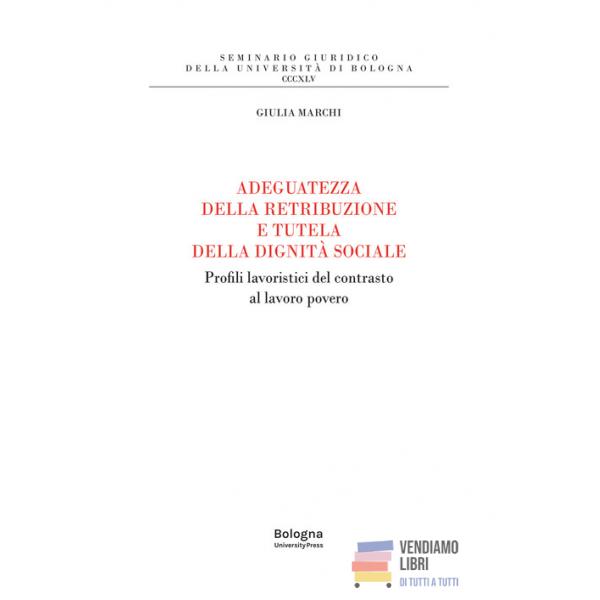 SEMINARIO GIURIDICO
DELLA UNIVERSITÀ DI BOLOGNA
CCCXLV

GIULIA MARCHI

ADEGUATEZZA
DELLA RETRIBUZIONE
E TUTELA
DELLA DIGNITÀ SOCIALE

Profili lavoristici del contrasto
al lavoro povero

Bologna
University Press

VENDIAMO
LIBRI
DI TUTTI A TUTTI